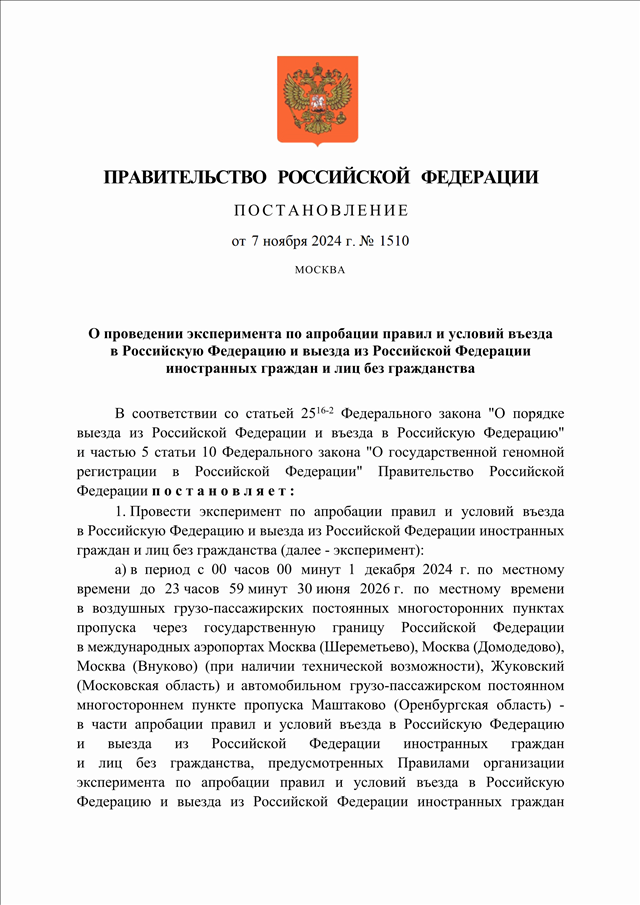 ПРАВИТЕЛЬСТВО РОССИЙСКОЙ ФЕДЕРАЦИИ

ПОСТАНОВЛЕНИЕ

от 7 ноября 2024 г. № 1510

МОСКВА

О проведении эксперимента по апробации правил и условий въезда в Российскую Федерацию и выезда из Российской Федерации иностранных граждан и лиц без гражданства

В соответствии со статьей $25^{16-2}$ Федерального закона "О порядке выезда из Российской Федерации и въезда в Российскую Федерацию" и частью 5 статьи 10 Федерального закона "О государственной геномной регистрации в Российской Федерации" Правительство Российской Федерации постановляет:

1. Провести эксперимент по апробации правил и условий въезда в Российскую Федерацию и выезда из Российской Федерации иностранных граждан и лиц без гражданства (далее - эксперимент):

а) в период с 00 часов 00 минут 1 декабря 2024 г. по местному времени до 23 часов 59 минут 30 июня 2026 г. по местному времени в воздушных грузо-пассажирских постоянных многосторонних пунктах пропуска через государственную границу Российской Федерации в международных аэропортах Москва (Шереметьево), Москва (Домодедово), Москва (Внуково) (при наличии технической возможности), Жуковский (Московская область) и автомобильном грузо-пассажирском постоянном многостороннем пункте пропуска Маштаково (Оренбургская область) - в части апробации правил и условий въезда в Российскую Федерацию и выезда из Российской Федерации иностранных граждан и лиц без гражданства, предусмотренных Правилами организации эксперимента по апробации правил и условий въезда в Российскую Федерацию и выезда из Российской Федерации иностранных граждан